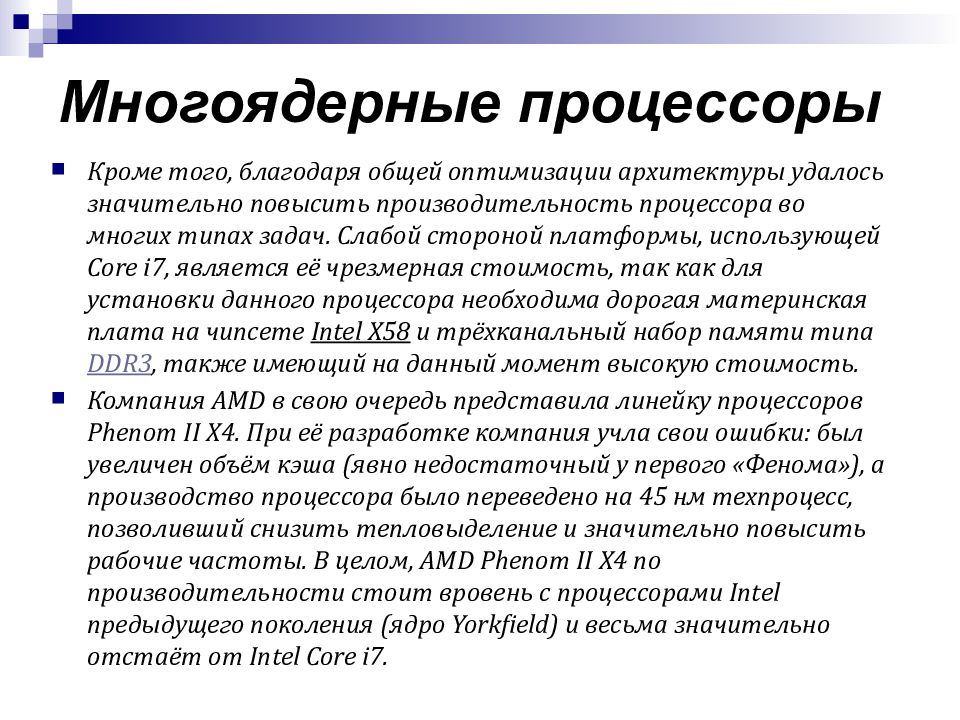 Многоядерные процессоры

Кроме того, благодаря общей оптимизации архитектуры удалось значительно повысить производительность процессора во многих типах задач. Слабой стороной платформы, использующей Core i7, является её чрезмерная стоимость, так как для установки данного процессора необходима дорогая материнская плата на чипсете Intel X58 и трёхканальный набор памяти типа DDR3, также имеющий на данный момент высокую стоимость.

Компания AMD в свою очередь представила линейку процессоров Phenom II X4. При её разработке компания учла свои ошибки: был увеличен объём кэша (явно недостаточный у первого «Фенома»), а производство процессора было переведено на 45 нм техпроцесс, позволивший снизить тепловыделение и значительно повысить рабочие частоты. В целом, AMD Phenom II X4 по производительности стоит вровень с процессорами Intel предыдущего поколения (ядро Yorkfield) и весьма значительно отстаёт от Intel Core i7.